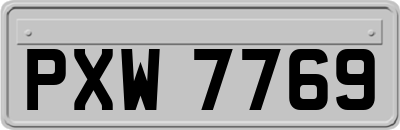 PXW 7769